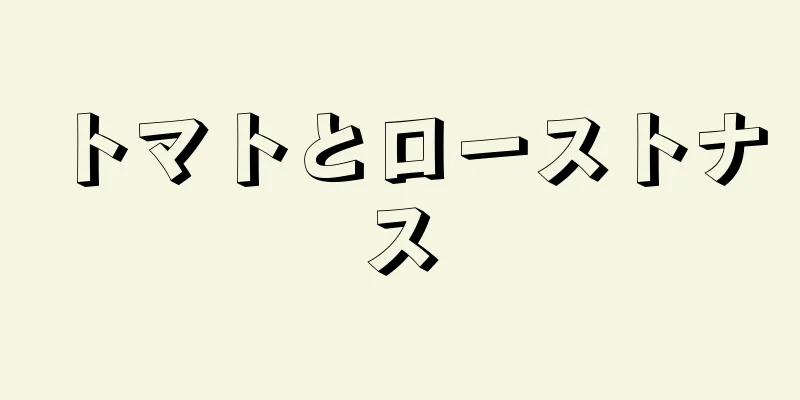 トマトとローストナス